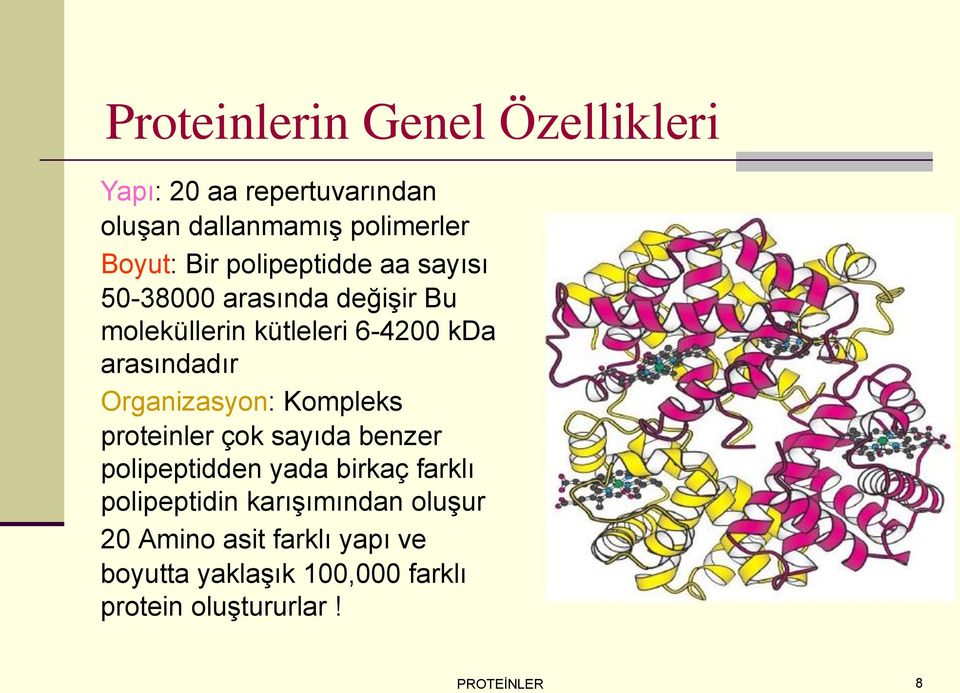 Proteinlerin Genel Özellikleri

Yapı: 20 aa repertuvarından oluşan dallanmamış polimerler

Boyut: Bir polipeptidde aa sayısı 50-38000 arasında değişir Bu moleküllerin kütleleri 6-4200 kDa arasındadır

Organizasyon: Kompleks proteinler çok sayıda benzer polipeptidden yada birkaç farklı polipeptidin karışımından oluşur

20 Amino asit farklı yapı ve boyutta yaklaşık 100,000 farklı protein oluştururlar !

PROTEİNLER

8